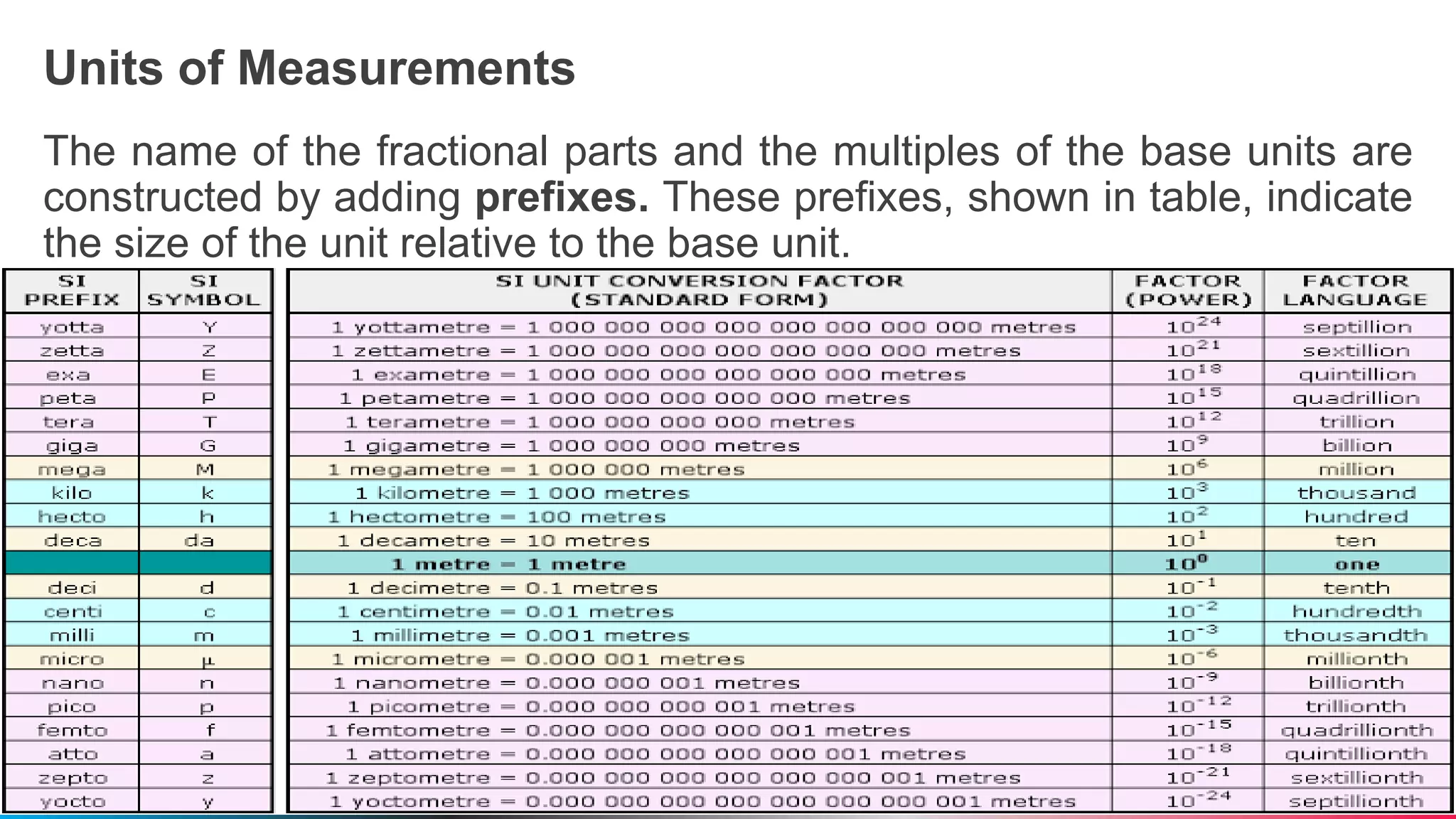 Units of Measurements

The name of the fractional parts and the multiples of the base units are constructed by adding **prefixes.** These prefixes, shown in table, indicate the size of the unit relative to the base unit.

| SI PREFIX | SI SYMBOL | SI UNIT CONVERSION FACTOR (STANDARD FORM) | FACTOR (POWER) | FACTOR LANGUAGE |
|---|---|---|---|---|
| yotta | Y | 1 yottametre = 1 000 000 000 000 000 000 000 000 metres | $10^{24}$ | septillion |
| zetta | Z | 1 zettametre = 1 000 000 000 000 000 000 000 metres | $10^{21}$ | sextillion |
| exa | E | 1 exametre = 1 000 000 000 000 000 000 metres | $10^{18}$ | quintillion |
| peta | P | 1 petametre = 1 000 000 000 000 000 metres | $10^{15}$ | quadrillion |
| tera | T | 1 terametre = 1 000 000 000 000 metres | $10^{12}$ | trillion |
| giga | G | 1 gigametre = 1 000 000 000 metres | $10^{9}$ | billion |
| mega | M | 1 megametre = 1 000 000 metres | $10^{6}$ | million |
| kilo | k | 1 kilometre = 1 000 metres | $10^{3}$ | thousand |
| hecto | h | 1 hectometre = 100 metres | $10^{2}$ | hundred |
| deca | da | 1 decametre = 10 metres | $10^{1}$ | ten |
| | | 1 metre = 1 metre | $10^{0}$ | one |
| deci | d | 1 decimetre = 0.1 metres | $10^{-1}$ | tenth |
| centi | c | 1 centimetre = 0.01 metres | $10^{-2}$ | hundredth |
| milli | m | 1 millimetre = 0.001 metres | $10^{-3}$ | thousandth |
| micro | µ | 1 micrometre = 0.000 001 metres | $10^{-6}$ | millionth |
| nano | n | 1 nanometre = 0.000 000 001 metres | $10^{-9}$ | billionth |
| pico | p | 1 picometre = 0.000 000 000 001 metres | $10^{-12}$ | trillionth |
| femto | f | 1 femtometre = 0.000 000 000 000 001 metres | $10^{-15}$ | quadrillionth |
| atto | a | 1 attometre = 0.000 000 000 000 000 001 metres | $10^{-18}$ | quintillionth |
| zepto | z | 1 zeptometre = 0.000 000 000 000 000 000 001 metres | $10^{-21}$ | sextillionth |
| yocto | y | 1 yoctometre = 0.000 000 000 000 000 000 000 001 metres | $10^{-24}$ | septillionth |